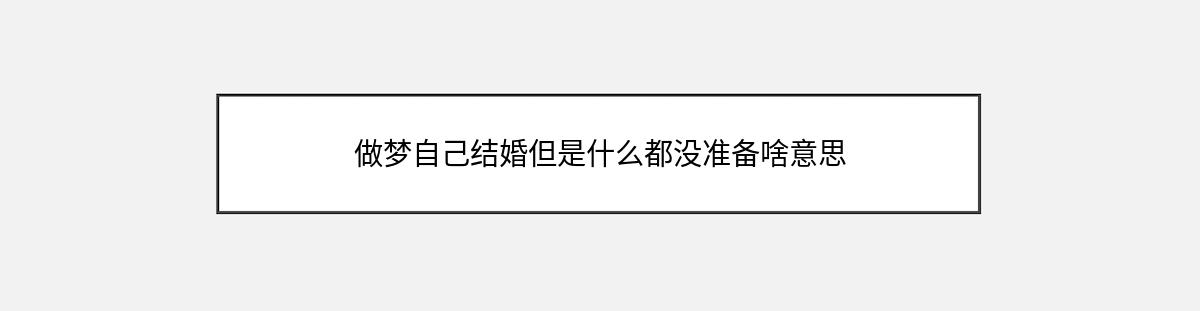 做梦自己结婚但是什么都没准备啥意思